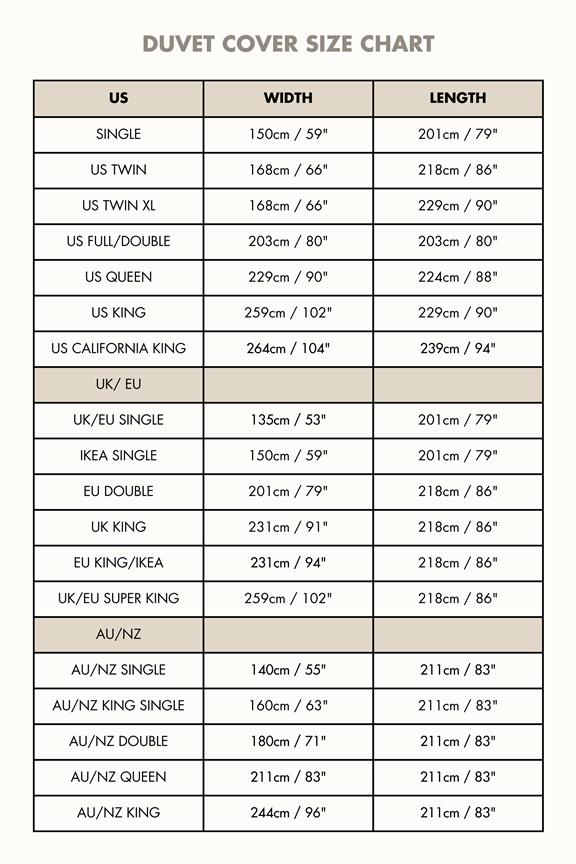 DUVET COVER SIZE CHART

| US | WIDTH | LENGTH |
|---|---|---|
| SINGLE | 150cm / 59" | 201cm / 79" |
| US TWIN | 168cm / 66" | 218cm / 86" |
| US TWIN XL | 168cm / 66" | 229cm / 90" |
| US FULL/DOUBLE | 203cm / 80" | 203cm / 80" |
| US QUEEN | 229cm / 90" | 224cm / 88" |
| US KING | 259cm / 102" | 229cm / 90" |
| US CALIFORNIA KING | 264cm / 104" | 239cm / 94" |
| UK/ EU | | |
| UK/EU SINGLE | 135cm / 53" | 201cm / 79" |
| IKEA SINGLE | 150cm / 59" | 201cm / 79" |
| EU DOUBLE | 201cm / 79" | 218cm / 86" |
| UK KING | 231cm / 91" | 218cm / 86" |
| EU KING/IKEA | 231cm / 94" | 218cm / 86" |
| UK/EU SUPER KING | 259cm / 102" | 218cm / 86" |
| AU/NZ | | |
| AU/NZ SINGLE | 140cm / 55" | 211cm / 83" |
| AU/NZ KING SINGLE | 160cm / 63" | 211cm / 83" |
| AU/NZ DOUBLE | 180cm / 71" | 211cm / 83" |
| AU/NZ QUEEN | 211cm / 83" | 211cm / 83" |
| AU/NZ KING | 244cm / 96" | 211cm / 83" |